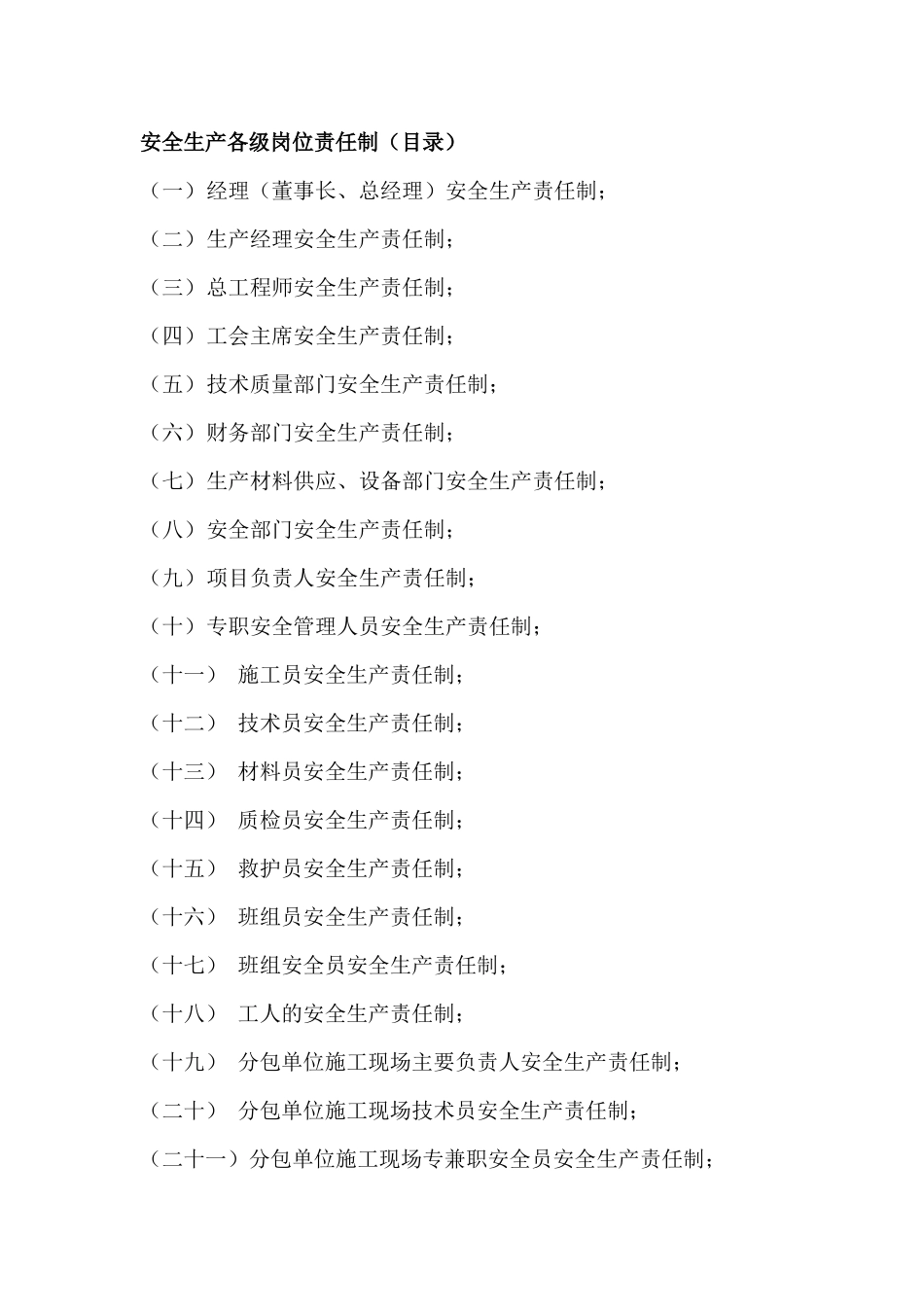 安全生产各级岗位责任制（目录）

（一）经理（董事长、总经理）安全生产责任制；

（二）生产经理安全生产责任制；

（三）总工程师安全生产责任制；

（四）工会主席安全生产责任制；

（五）技术质量部门安全生产责任制；

（六）财务部门安全生产责任制；

（七）生产材料供应、设备部门安全生产责任制；

（八）安全部门安全生产责任制；

（九）项目负责人安全生产责任制；

（十）专职安全管理人员安全生产责任制；

（十一） 施工员安全生产责任制；

（十二） 技术员安全生产责任制；

（十三） 材料员安全生产责任制；

（十四） 质检员安全生产责任制；

（十五） 救护员安全生产责任制；

（十六） 班组员安全生产责任制；

（十七） 班组安全员安全生产责任制；

（十八） 工人的安全生产责任制；

（十九） 分包单位施工现场主要负责人安全生产责任制；

（二十） 分包单位施工现场技术员安全生产责任制；

（二十一）分包单位施工现场专兼职安全员安全生产责任制；